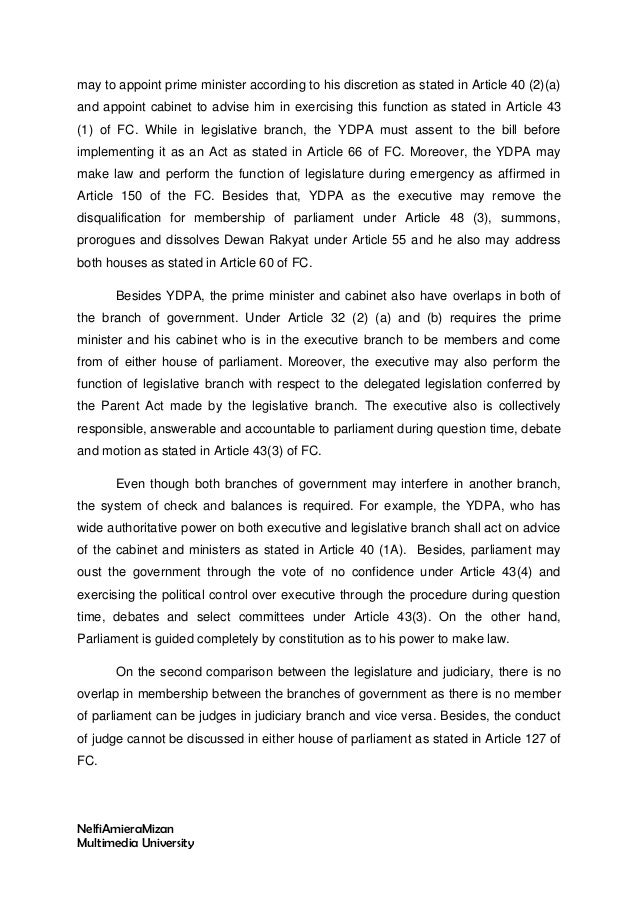 may to appoint prime minister according to his discretion as stated in Article 40 (2)(a) and appoint cabinet to advise him in exercising this function as stated in Article 43 (1) of FC. While in legislative branch, the YDPA must assent to the bill before implementing it as an Act as stated in Article 66 of FC. Moreover, the YDPA may make law and perform the function of legislature during emergency as affirmed in Article 150 of the FC. Besides that, YDPA as the executive may remove the disqualification for membership of parliament under Article 48 (3), summons, prorogues and dissolves Dewan Rakyat under Article 55 and he also may address both houses as stated in Article 60 of FC.

Besides YDPA, the prime minister and cabinet also have overlaps in both of the branch of government. Under Article 32 (2) (a) and (b) requires the prime minister and his cabinet who is in the executive branch to be members and come from of either house of parliament. Moreover, the executive may also perform the function of legislative branch with respect to the delegated legislation conferred by the Parent Act made by the legislative branch. The executive also is collectively responsible, answerable and accountable to parliament during question time, debate and motion as stated in Article 43(3) of FC.

Even though both branches of government may interfere in another branch, the system of check and balances is required. For example, the YDPA, who has wide authoritative power on both executive and legislative branch shall act on advice of the cabinet and ministers as stated in Article 40 (1A). Besides, parliament may oust the government through the vote of no confidence under Article 43(4) and exercising the political control over executive through the procedure during question time, debates and select committees under Article 43(3). On the other hand, Parliament is guided completely by constitution as to his power to make law.

On the second comparison between the legislature and judiciary, there is no overlap in membership between the branches of government as there is no member of parliament can be judges in judiciary branch and vice versa. Besides, the conduct of judge cannot be discussed in either house of parliament as stated in Article 127 of FC.

NelfiAmieraMizan
Multimedia University